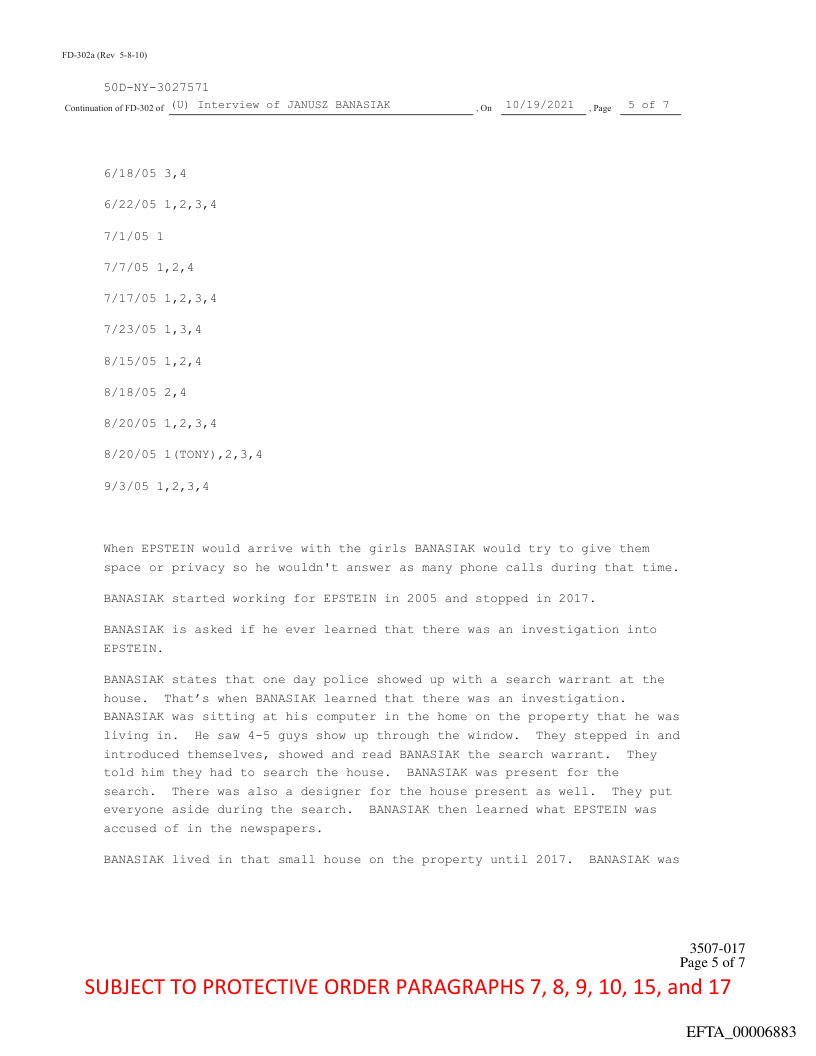 FD-302a (Rev 5-8-10)

50D-NY-3027571

Continuation of FD-302 of (U) Interview of JANUSZ BANASIAK , On 10/19/2021 , Page 5 of 7

6/18/05 3,4

6/22/05 1,2,3,4

7/1/05 1

7/7/05 1,2,4

7/17/05 1,2,3,4

7/23/05 1,3,4

8/15/05 1,2,4

8/18/05 2,4

8/20/05 1,2,3,4

8/20/05 1(TONY),2,3,4

9/3/05 1,2,3,4

When EPSTEIN would arrive with the girls BANASIAK would try to give them space or privacy so he wouldn't answer as many phone calls during that time.

BANASIAK started working for EPSTEIN in 2005 and stopped in 2017.

BANASIAK is asked if he ever learned that there was an investigation into EPSTEIN.

BANASIAK states that one day police showed up with a search warrant at the house. That's when BANASIAK learned that there was an investigation. BANASIAK was sitting at his computer in the home on the property that he was living in. He saw 4-5 guys show up through the window. They stepped in and introduced themselves, showed and read BANASIAK the search warrant. They told him they had to search the house. BANASIAK was present for the search. There was also a designer for the house present as well. They put everyone aside during the search. BANASIAK then learned what EPSTEIN was accused of in the newspapers.

BANASIAK lived in that small house on the property until 2017. BANASIAK was

3507-017
Page 5 of 7

SUBJECT TO PROTECTIVE ORDER PARAGRAPHS 7, 8, 9, 10, 15, and 17

EFTA_00006883